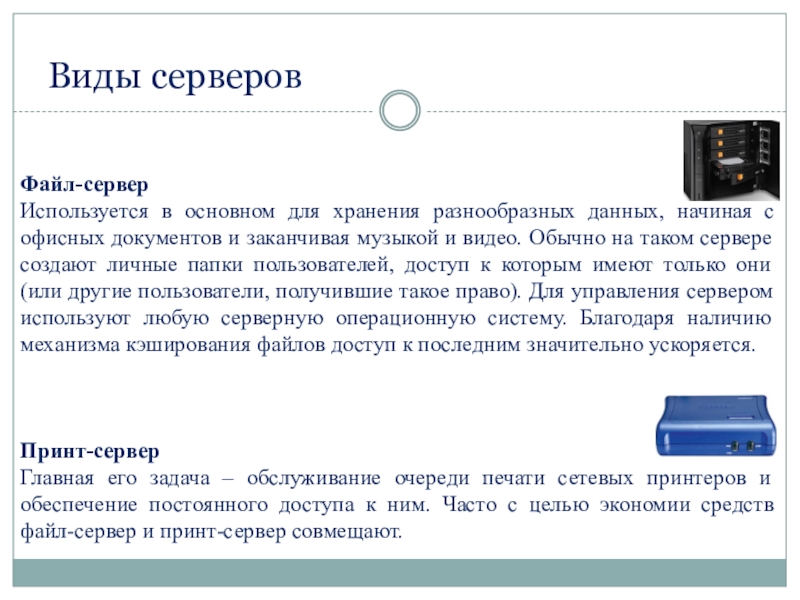 Виды серверов

Файл-сервер
Используется в основном для хранения разнообразных данных, начиная с офисных документов и заканчивая музыкой и видео. Обычно на таком сервере создают личные папки пользователей, доступ к которым имеют только они (или другие пользователи, получившие такое право). Для управления сервером используют любую серверную операционную систему. Благодаря наличию механизма кэширования файлов доступ к последним значительно ускоряется.

Принт-сервер
Главная его задача – обслуживание очереди печати сетевых принтеров и обеспечение постоянного доступа к ним. Часто с целью экономии средств файл-сервер и принт-сервер совмещают.